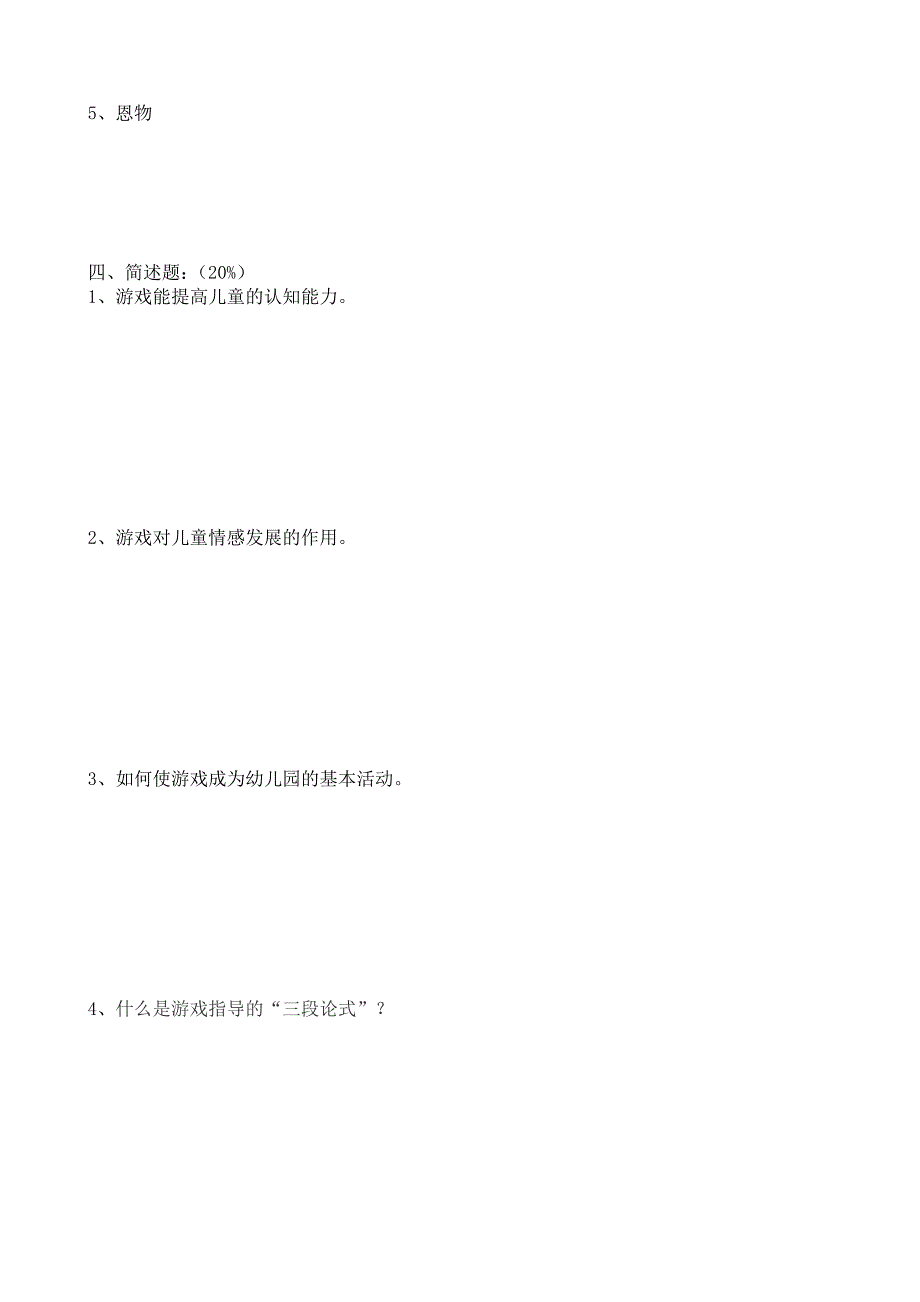 5、恩物

四、简述题：（20%）
1、游戏能提高儿童的认知能力。

2、游戏对儿童情感发展的作用。

3、如何使游戏成为幼儿园的基本活动。

4、什么是游戏指导的“三段论式”？